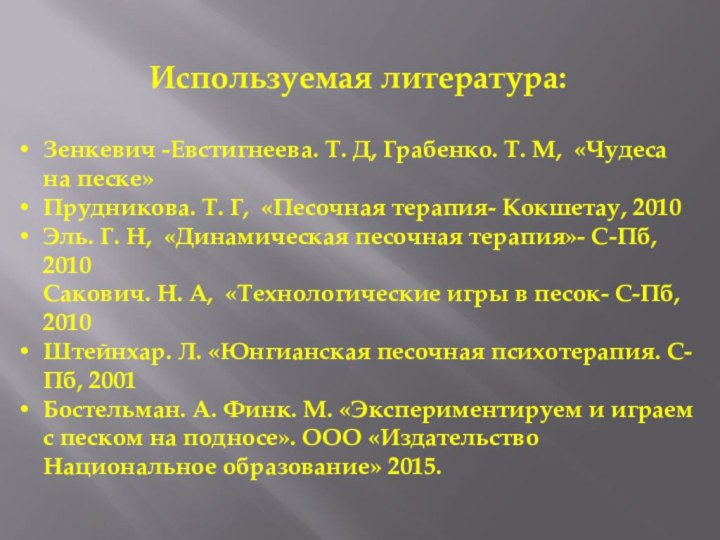 Используемая литература:

• Зенкевич -Евстигнеева. Т. Д, Грабенко. Т. М, «Чудеса на песке»
• Прудникова. Т. Г, «Песочная терапия- Кокшетау, 2010
• Эль. Г. Н, «Динамическая песочная терапия»- С-Пб, 2010
Сакович. Н. А, «Технологические игры в песок- С-Пб, 2010
• Штейнхар. Л. «Юнгианская песочная психотерапия. С-Пб, 2001
• Бостельман. А. Финк. М. «Экспериментируем и играем с песком на подносе». ООО «Издательство Национальное образование» 2015.